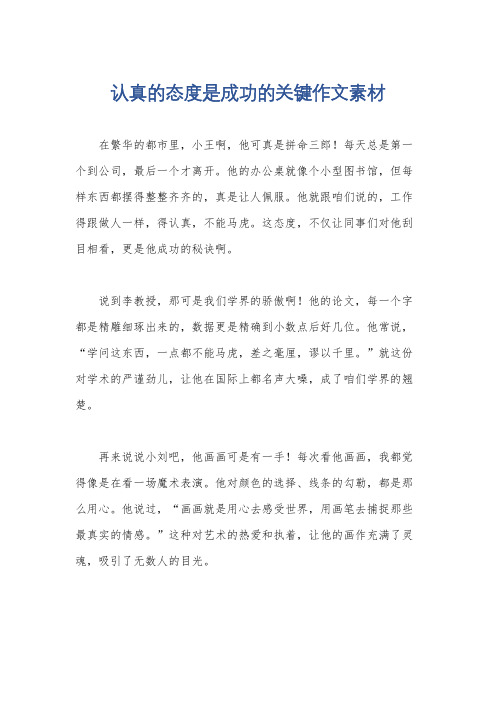 认真的态度是成功的关键作文素材

在繁华的都市里，小王啊，他可真是拼命三郎！每天总是第一个到公司，最后一个才离开。他的办公桌就像个小型图书馆，但每样东西都摆得整整齐齐的，真是让人佩服。他就跟咱们说的，工作得跟做人一样，得认真，不能马虎。这态度，不仅让同事们对他刮目相看，更是他成功的秘诀啊。

说到李教授，那可是我们学界的骄傲啊！他的论文，每一个字都是精雕细琢出来的，数据更是精确到小数点后好几位。他常说，“学问这东西，一点都不能马虎，差之毫厘，谬以千里。”就这份对学术的严谨劲儿，让他在国际上都名声大噪，成了咱们学界的翘楚。

再来说说小刘吧，他画画可是有一手！每次看他画画，我都觉得像是在看一场魔术表演。他对颜色的选择、线条的勾勒，都是那么用心。他说过，“画画就是用心去感受世界，用画笔去捕捉那些最真实的情感。”这种对艺术的热爱和执着，让他的画作充满了灵魂，吸引了无数人的目光。